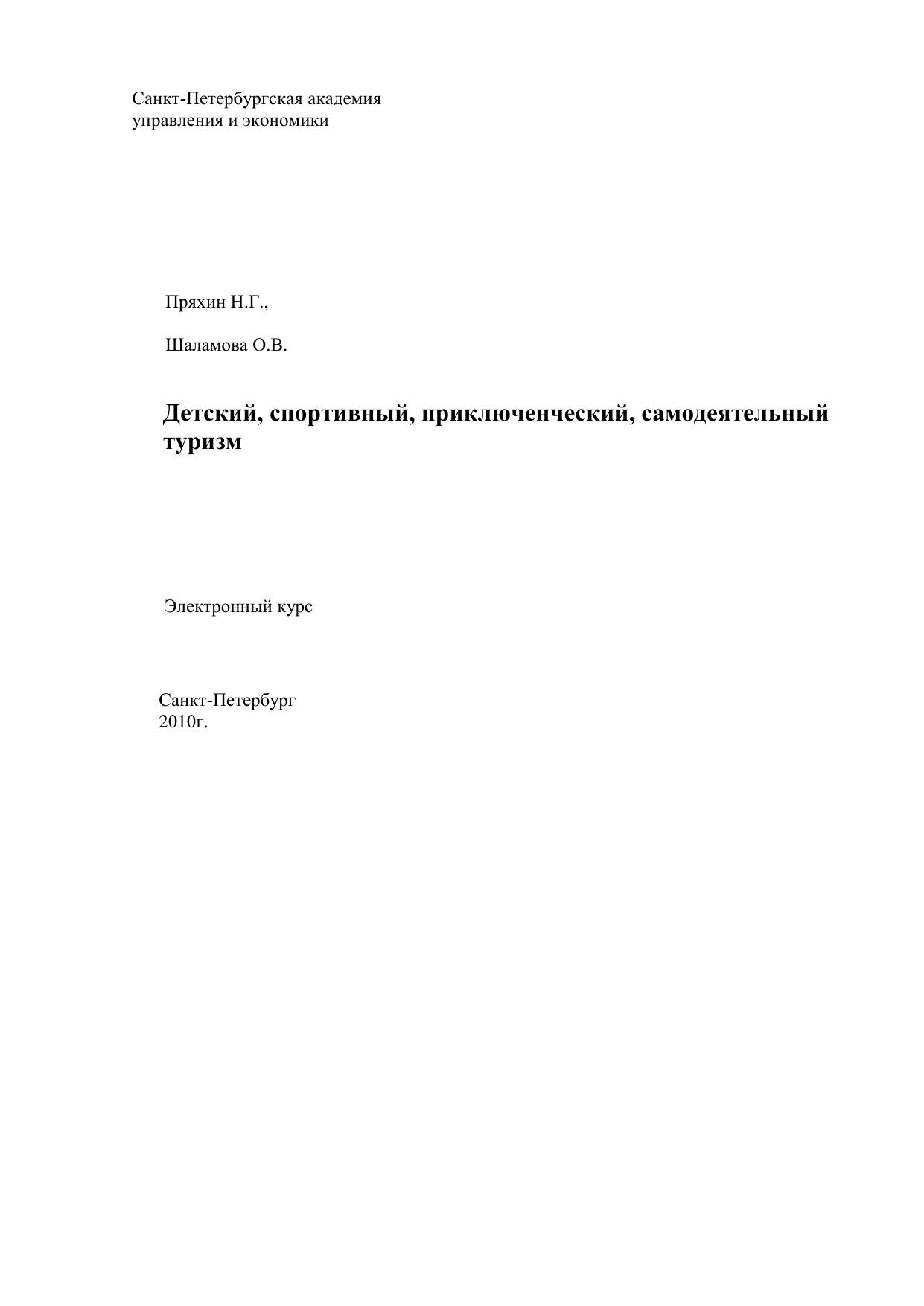 Санкт-Петербургская академия
управления и экономики

Пряхин Н.Г.,

Шаламова О.В.

Детский, спортивный, приключенческий, самодеятельный туризм

Электронный курс

Санкт-Петербург
2010г.